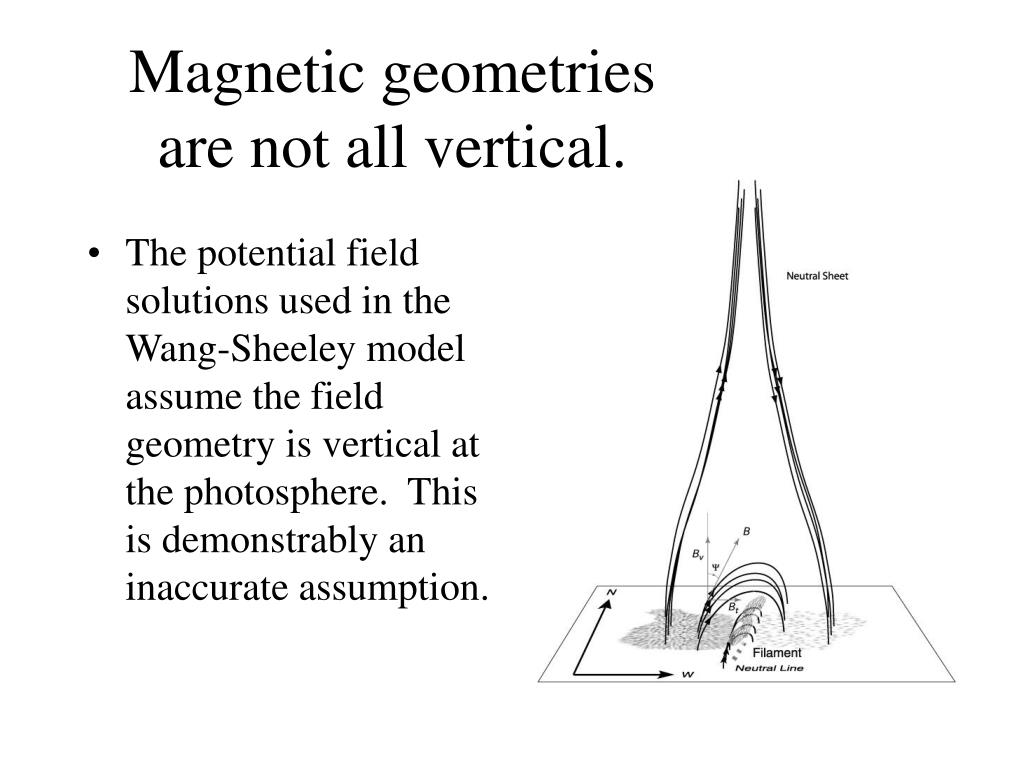 Magnetic geometries are not all vertical.

• The potential field solutions used in the Wang-Sheeley model assume the field geometry is vertical at the photosphere. This is demonstrably an inaccurate assumption.

Neutral Sheet

$B_v$

$\Psi$

$B$

$B_t$

N

W

Filament

Neutral Line